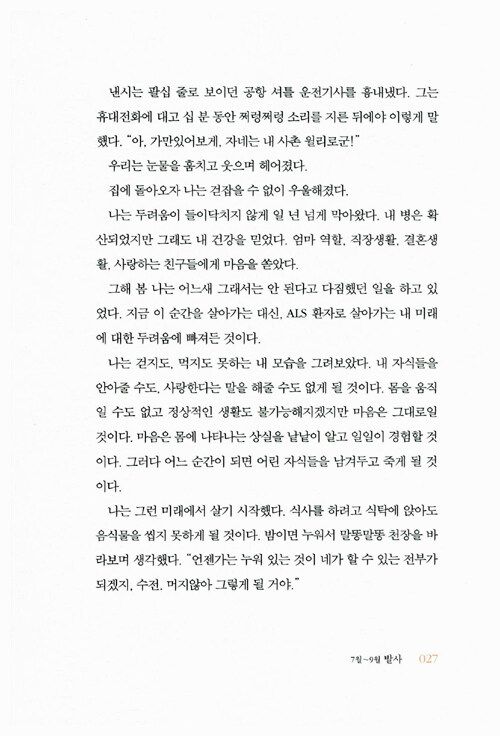 낸시는 팔십 줄로 보이던 공항 셔틀 운전기사를 흉내냈다. 그는 휴대전화에 대고 십 분 동안 쩌렁쩌렁 소리를 지른 뒤에야 이렇게 말했다. "아, 가만있어보게, 자네는 내 사촌 윌리로군!"

우리는 눈물을 훔치고 웃으며 헤어졌다.

집에 돌아오자 나는 걷잡을 수 없이 우울해졌다.

나는 두려움이 들이닥치지 않게 일 년 넘게 막아왔다. 내 병은 확산되었지만 그래도 내 건강을 믿었다. 엄마 역할, 직장생활, 결혼생활, 사랑하는 친구들에게 마음을 쏟았다.

그해 봄 나는 어느새 그래서는 안 된다고 다짐했던 일을 하고 있었다. 지금 이 순간을 살아가는 대신, ALS 환자로 살아가는 내 미래에 대한 두려움에 빠져든 것이다.

나는 걷지도, 먹지도 못하는 내 모습을 그려보았다. 내 자식들을 안아줄 수도, 사랑한다는 말을 해줄 수도 없게 될 것이다. 몸을 움직일 수도 없고 정상적인 생활도 불가능해지겠지만 마음은 그대로일 것이다. 마음은 몸에 나타나는 상실을 낱낱이 알고 일일이 경험할 것이다. 그러다 어느 순간이 되면 어린 자식들을 남겨두고 죽게 될 것이다.

나는 그런 미래에서 살기 시작했다. 식사를 하려고 식탁에 앉아도 음식물을 씹지 못하게 될 것이다. 밤이면 누워서 말똥말똥 천장을 바라보며 생각했다. "언젠가는 누워 있는 것이 네가 할 수 있는 전부가 되겠지, 수전. 머지않아 그렇게 될 거야."

7월~9월 발사 027